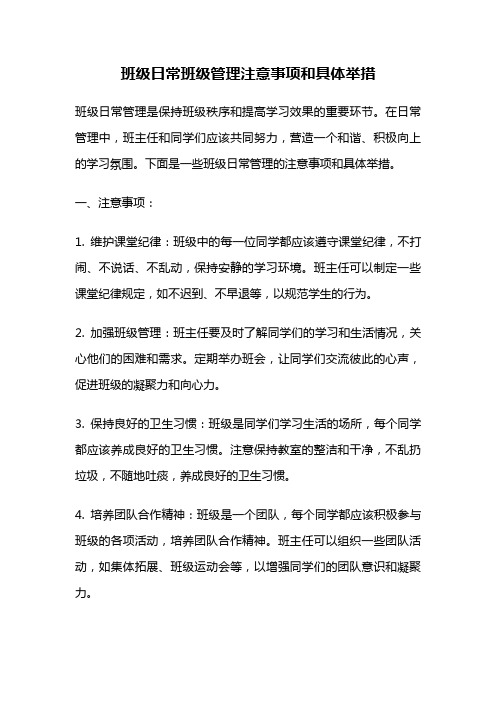 班级日常班级管理注意事项和具体举措

班级日常管理是保持班级秩序和提高学习效果的重要环节。在日常管理中，班主任和同学们应该共同努力，营造一个和谐、积极向上的学习氛围。下面是一些班级日常管理的注意事项和具体举措。

一、注意事项：

1. 维护课堂纪律：班级中的每一位同学都应该遵守课堂纪律，不打闹、不说话、不乱动，保持安静的学习环境。班主任可以制定一些课堂纪律规定，如不迟到、不早退等，以规范学生的行为。

2. 加强班级管理：班主任要及时了解同学们的学习和生活情况，关心他们的困难和需求。定期举办班会，让同学们交流彼此的心声，促进班级的凝聚力和向心力。

3. 保持良好的卫生习惯：班级是同学们学习生活的场所，每个同学都应该养成良好的卫生习惯。注意保持教室的整洁和干净，不乱扔垃圾，不随地吐痰，养成良好的卫生习惯。

4. 培养团队合作精神：班级是一个团队，每个同学都应该积极参与班级的各项活动，培养团队合作精神。班主任可以组织一些团队活动，如集体拓展、班级运动会等，以增强同学们的团队意识和凝聚力。